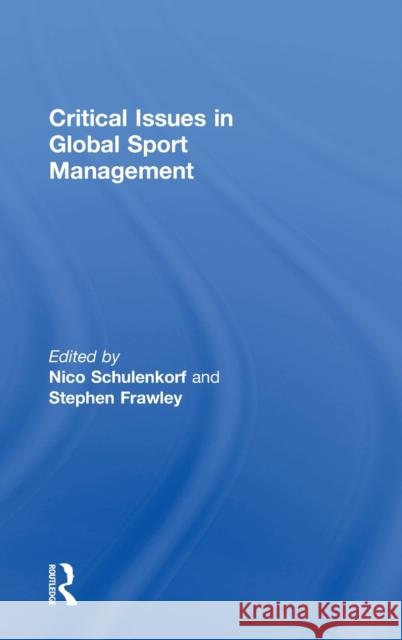 Critical Issues in Global Sport Management

Edited by
Nico Schulenkorf and
Stephen Frawley

ROUTLEDGE